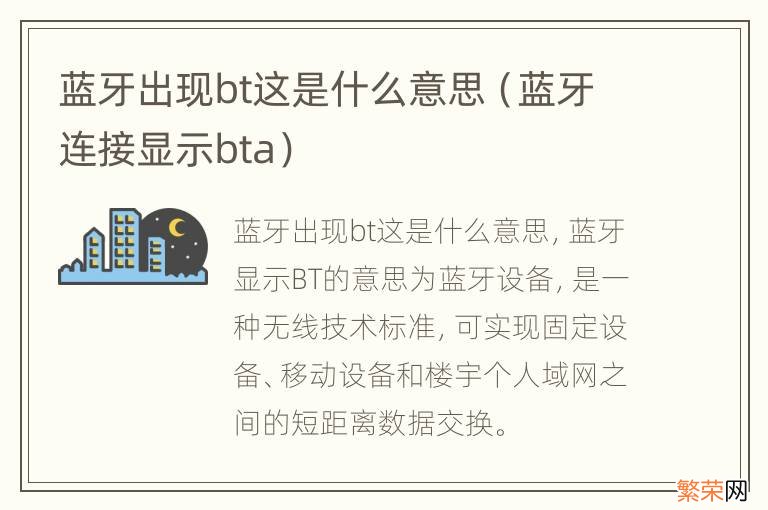 蓝牙出现bt这是什么意思（蓝牙连接显示bta）

蓝牙出现bt这是什么意思，蓝牙显示BT的意思为蓝牙设备，是一种无线技术标准，可实现固定设备、移动设备和楼宇个人域网之间的短距离数据交换。

繁荣网